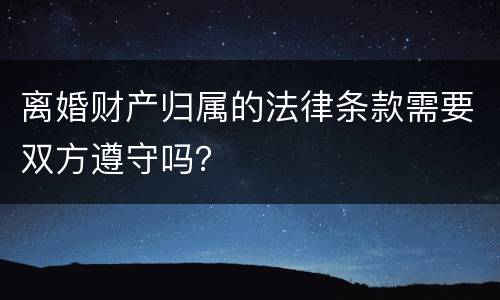 离婚财产归属的法律条款需要双方遵守吗?